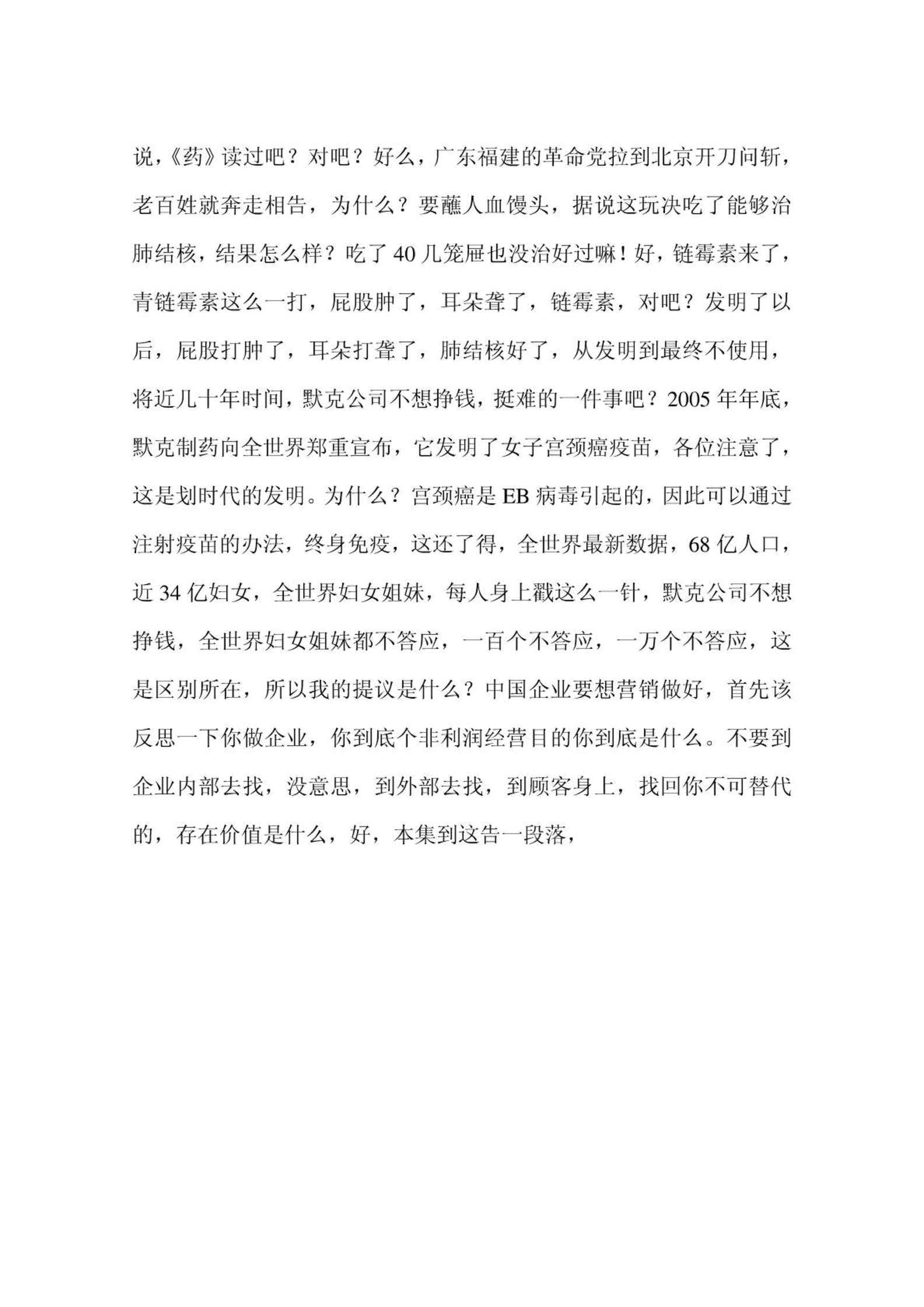 说，《药》读过吧？对吧？好么，广东福建的革命党拉到北京开刀问斩，老百姓就奔走相告，为什么？要蘸人血馒头，据说这玩决吃了能够治肺结核，结果怎么样？吃了40几笼屉也没治好过嘛！好，链霉素来了，青链霉素这么一打，屁股肿了，耳朵聋了，链霉素，对吧？发明了以后，屁股打肿了，耳朵打聋了，肺结核好了，从发明到最终不使用，将近几十年时间，默克公司不想挣钱，挺难的一件事吧？2005年年底，默克制药向全世界郑重宣布，它发明了女子宫颈癌疫苗，各位注意了，这是划时代的发明。为什么？宫颈癌是EB病毒引起的，因此可以通过注射疫苗的办法，终身免疫，这还了得，全世界最新数据，68亿人口，近34亿妇女，全世界妇女姐妹，每人身上戳这么一针，默克公司不想挣钱，全世界妇女姐妹都不答应，一百个不答应，一万个不答应，这是区别所在，所以我的提议是什么？中国企业要想营销做好，首先该反思一下你做企业，你到底个非利润经营目的你到底是什么。不要到企业内部去找，没意思，到外部去找，到顾客身上，找回你不可替代的，存在价值是什么，好，本集到这告一段落，